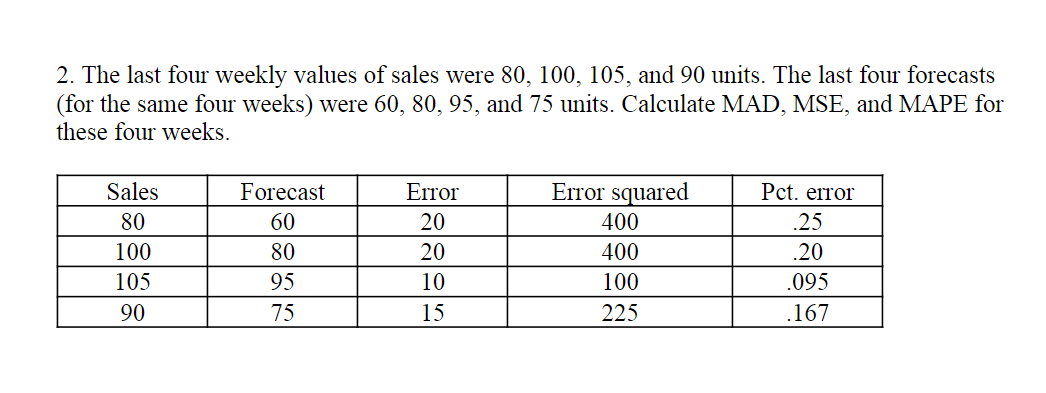 2. The last four weekly values of sales were 80, 100, 105, and 90 units. The last four forecasts (for the same four weeks) were 60, 80, 95, and 75 units. Calculate MAD, MSE, and MAPE for these four weeks.

| Sales | Forecast | Error | Error squared | Pct. error |
|---|---|---|---|---|
| 80 | 60 | 20 | 400 | .25 |
| 100 | 80 | 20 | 400 | .20 |
| 105 | 95 | 10 | 100 | .095 |
| 90 | 75 | 15 | 225 | .167 |